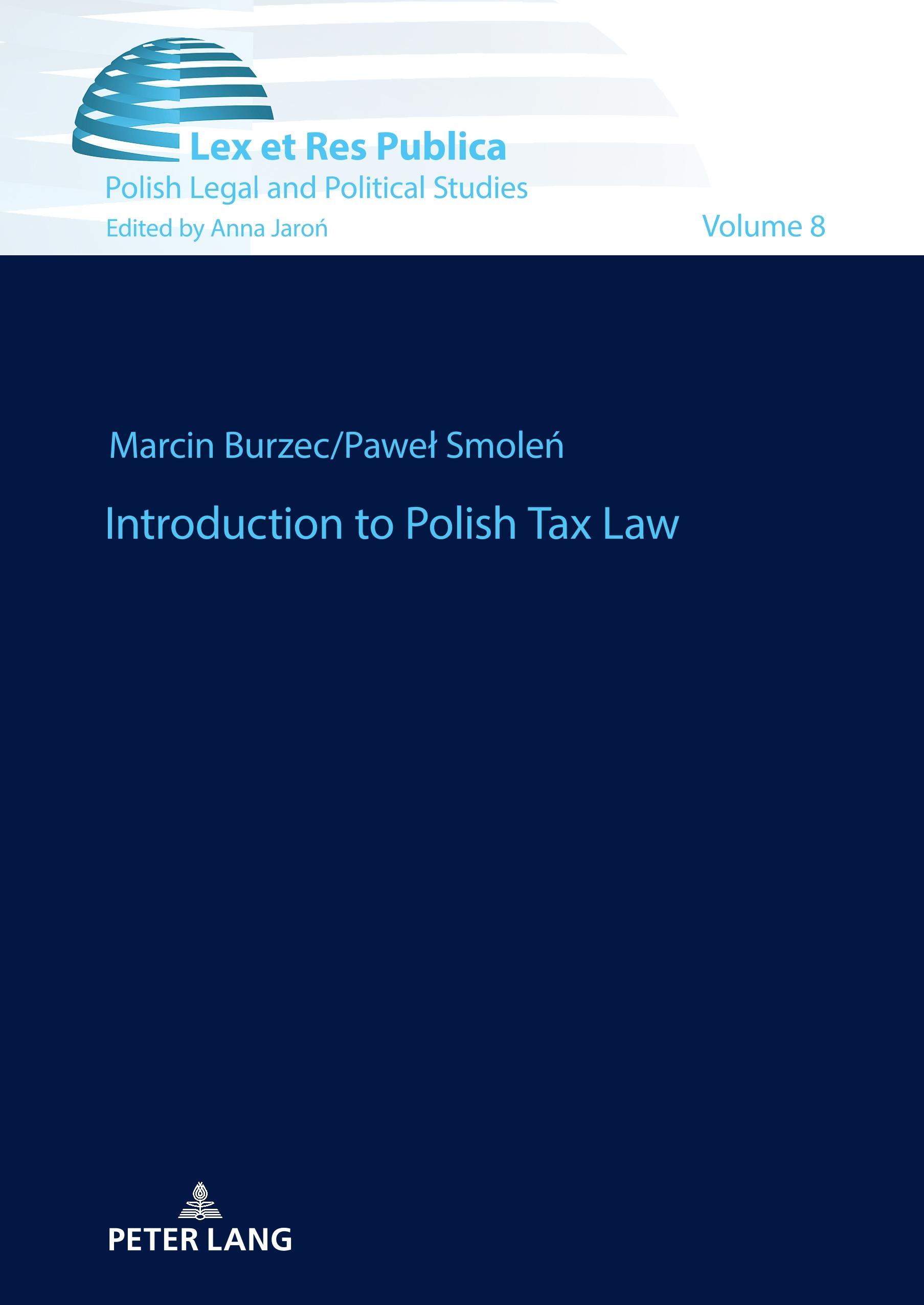 Lex et Res Publica
Polish Legal and Political Studies
Edited by Anna Jaroń

Volume 8

Marcin Burzec/Paweł Smoleń

Introduction to Polish Tax Law

PETER LANG